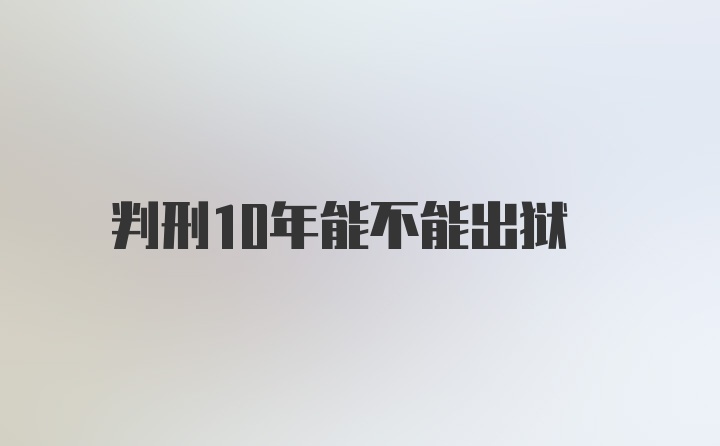 判刑10年能不能出狱